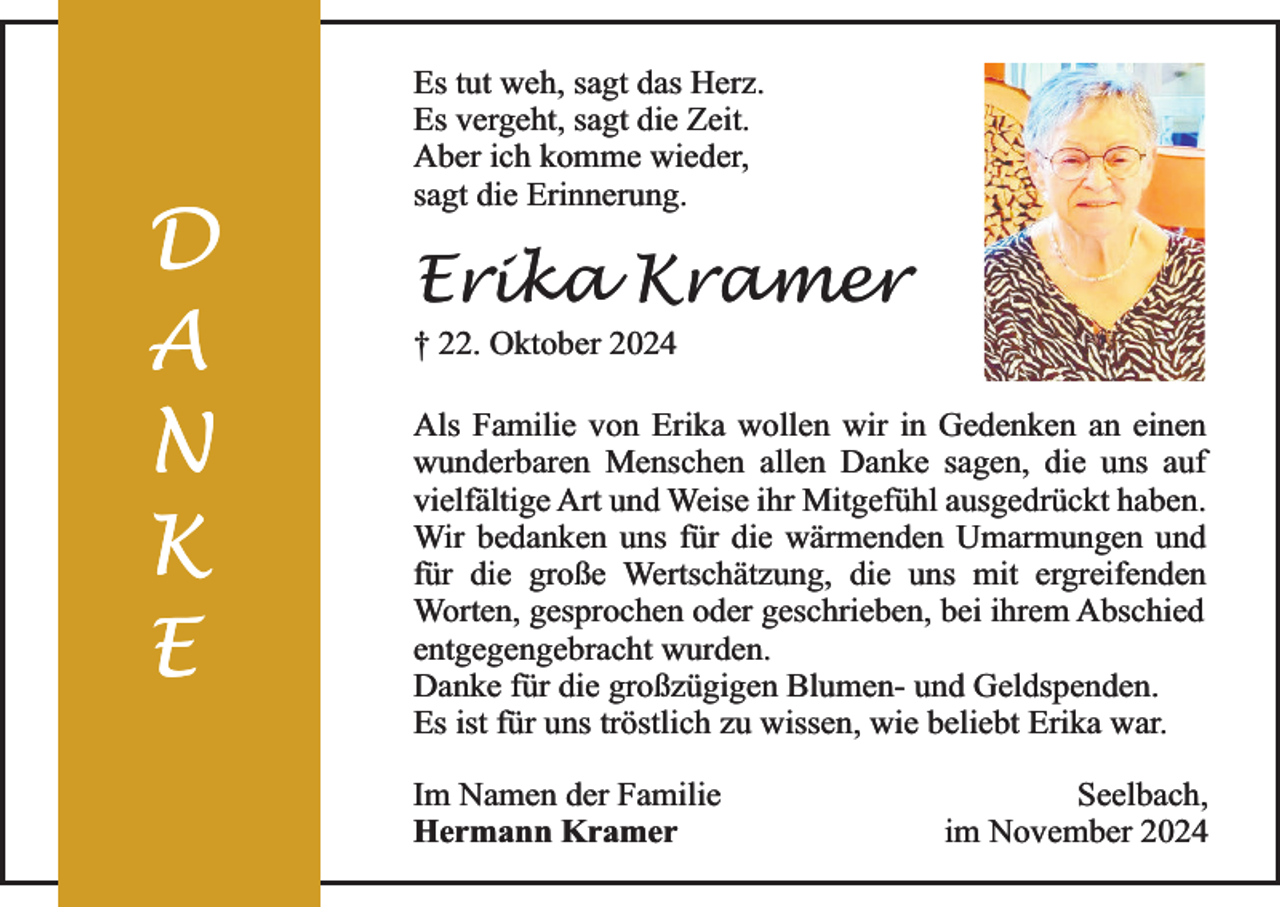 DANKE

Es tut weh, sagt das Herz.
Es vergeht, sagt die Zeit.
Aber ich komme wieder,
sagt die Erinnerung.

Erika Kramer

† 22. Oktober 2024

Als Familie von Erika wollen wir in Gedenken an einen wunderbaren Menschen allen Danke sagen, die uns auf vielfältige Art und Weise ihr Mitgefühl ausgedrückt haben. Wir bedanken uns für die wärmenden Umarmungen und für die große Wertschätzung, die uns mit ergreifenden Worten, gesprochen oder geschrieben, bei ihrem Abschied entgegengebracht wurden.
Danke für die großzügigen Blumen- und Geldspenden.
Es ist für uns tröstlich zu wissen, wie beliebt Erika war.

Im Namen der Familie
**Hermann Kramer**

Seelbach,
im November 2024